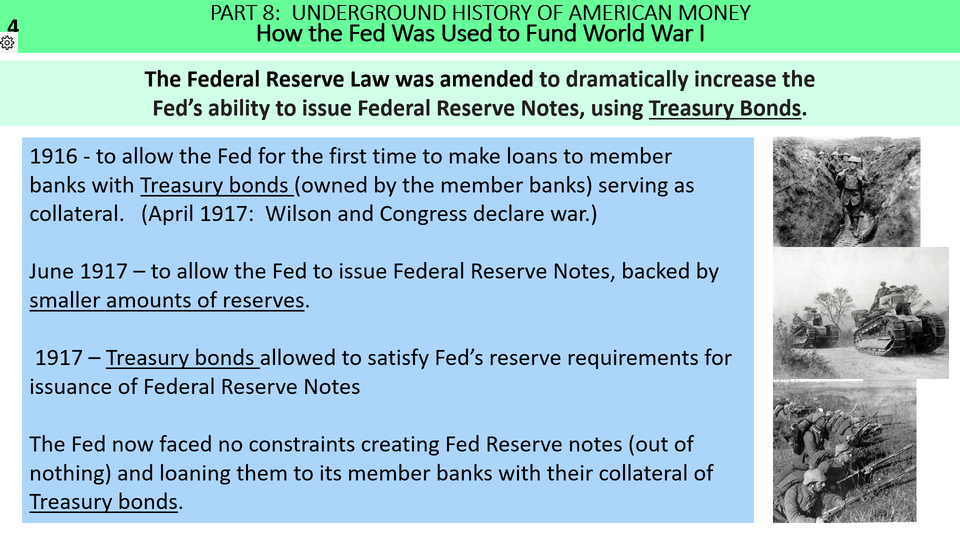 4

PART 8: UNDERGROUND HISTORY OF AMERICAN MONEY
How the Fed Was Used to Fund World War I

The Federal Reserve Law was amended to dramatically increase the Fed's ability to issue Federal Reserve Notes, using Treasury Bonds.

1916 - to allow the Fed for the first time to make loans to member banks with Treasury bonds (owned by the member banks) serving as collateral. (April 1917: Wilson and Congress declare war.)

June 1917 – to allow the Fed to issue Federal Reserve Notes, backed by smaller amounts of reserves.

1917 – Treasury bonds allowed to satisfy Fed's reserve requirements for issuance of Federal Reserve Notes

The Fed now faced no constraints creating Fed Reserve notes (out of nothing) and loaning them to its member banks with their collateral of Treasury bonds.